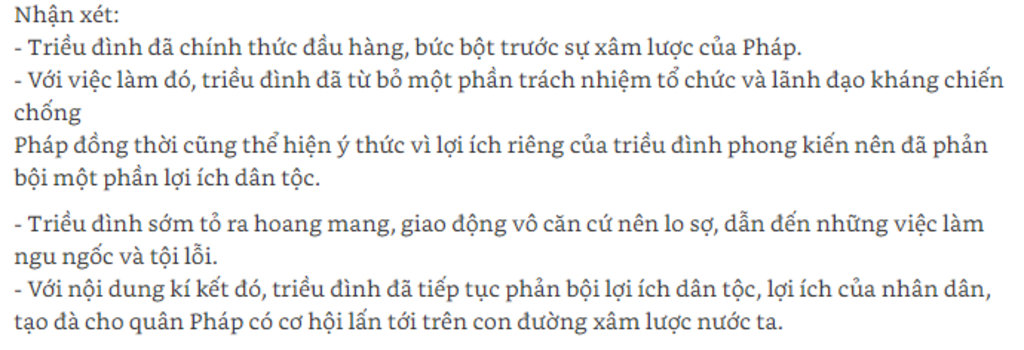 Nhận xét:
- Triều đình đã chính thức đầu hàng, bức bột trước sự xâm lược của Pháp.
- Với việc làm đó, triều đình đã từ bỏ một phần trách nhiệm tổ chức và lãnh đạo kháng chiến chống
Pháp đồng thời cũng thể hiện ý thức vì lợi ích riêng của triều đình phong kiến nên đã phản bội một phần lợi ích dân tộc.

- Triều đình sớm tỏ ra hoang mang, giao động vô căn cứ nên lo sợ, dẫn đến những việc làm ngu ngốc và tội lỗi.
- Với nội dung kí kết đó, triều đình đã tiếp tục phản bội lợi ích dân tộc, lợi ích của nhân dân, tạo đà cho quân Pháp có cơ hội lấn tới trên con đường xâm lược nước ta.